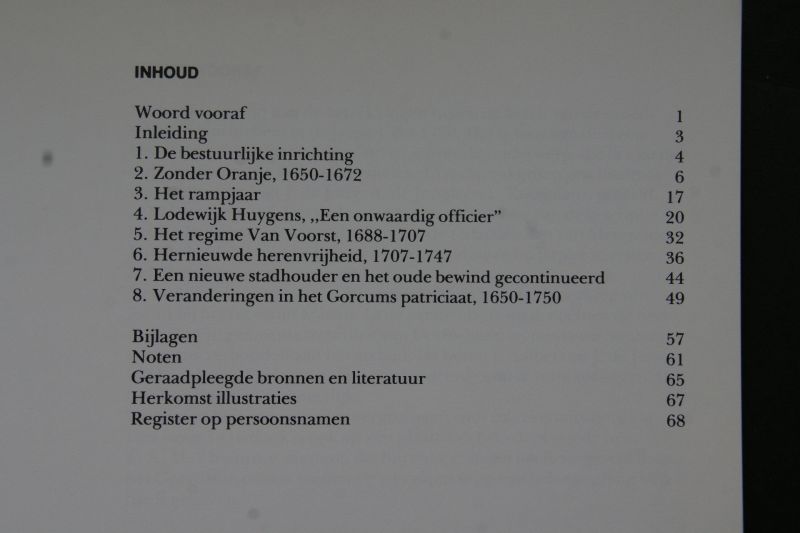 INHOUD

Woord vooraf 1
Inleiding 3
1. De bestuurlijke inrichting 4
2. Zonder Oranje, 1650-1672 6
3. Het rampjaar 17
4. Lodewijk Huygens, „Een onwaardig officier" 20
5. Het regime Van Voorst, 1688-1707 32
6. Hernieuwde herenvrijheid, 1707-1747 36
7. Een nieuwe stadhouder en het oude bewind gecontinueerd 44
8. Veranderingen in het Gorcums patriciaat, 1650-1750 49

Bijlagen 57
Noten 61
Geraadpleegde bronnen en literatuur 65
Herkomst illustraties 67
Register op persoonsnamen 68